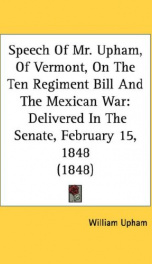 Speech Of Mr. Upham, Of Vermont, On The Ten Regiment Bill And The Mexican War: Delivered In The Senate, February 15, 1848
(1848)

William Upham